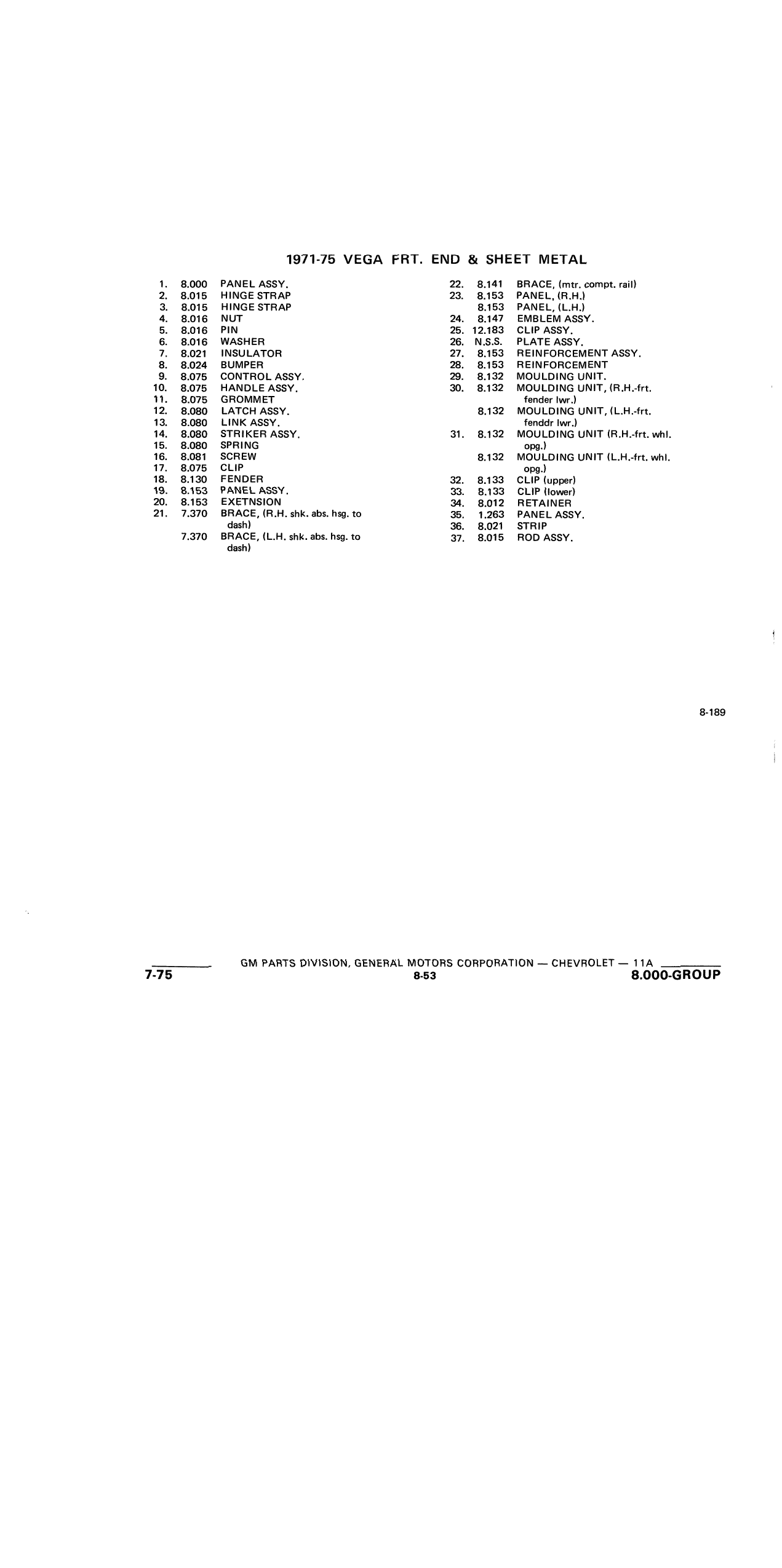 1971-75 VEGA FRT. END & SHEET METAL

1. 8.000 PANEL ASSY.
2. 8.015 HINGE STRAP
3. 8.015 HINGE STRAP
4. 8.016 NUT
5. 8.016 PIN
6. 8.016 WASHER
7. 8.021 INSULATOR
8. 8.024 BUMPER
9. 8.075 CONTROL ASSY.
10. 8.075 HANDLE ASSY.
11. 8.075 GROMMET
12. 8.080 LATCH ASSY.
13. 8.080 LINK ASSY.
14. 8.080 STRIKER ASSY.
15. 8.080 SPRING
16. 8.081 SCREW
17. 8.075 CLIP
18. 8.130 FENDER
19. 8.153 PANEL ASSY.
20. 8.153 EXETNSION
21. 7.370 BRACE, (R.H. shk. abs. hsg. to dash)
7.370 BRACE, (L.H. shk. abs. hsg. to dash)

22. 8.141 BRACE, (mtr. compt. rail)
23. 8.153 PANEL, (R.H.)
8.153 PANEL, (L.H.)
24. 8.147 EMBLEM ASSY.
25. 12.183 CLIP ASSY.
26. N.S.S. PLATE ASSY.
27. 8.153 REINFORCEMENT ASSY.
28. 8.153 REINFORCEMENT
29. 8.132 MOULDING UNIT.
30. 8.132 MOULDING UNIT, (R.H.-frt. fender lwr.)
8.132 MOULDING UNIT, (L.H.-frt. fenddr lwr.)
31. 8.132 MOULDING UNIT (R.H.-frt. whl. opg.)
8.132 MOULDING UNIT (L.H.-frt. whl. opg.)
32. 8.133 CLIP (upper)
33. 8.133 CLIP (lower)
34. 8.012 RETAINER
35. 1.263 PANEL ASSY.
36. 8.021 STRIP
37. 8.015 ROD ASSY.

8-189

GM PARTS DIVISION, GENERAL MOTORS CORPORATION — CHEVROLET — 11A
7-75
8-53
8.000-GROUP